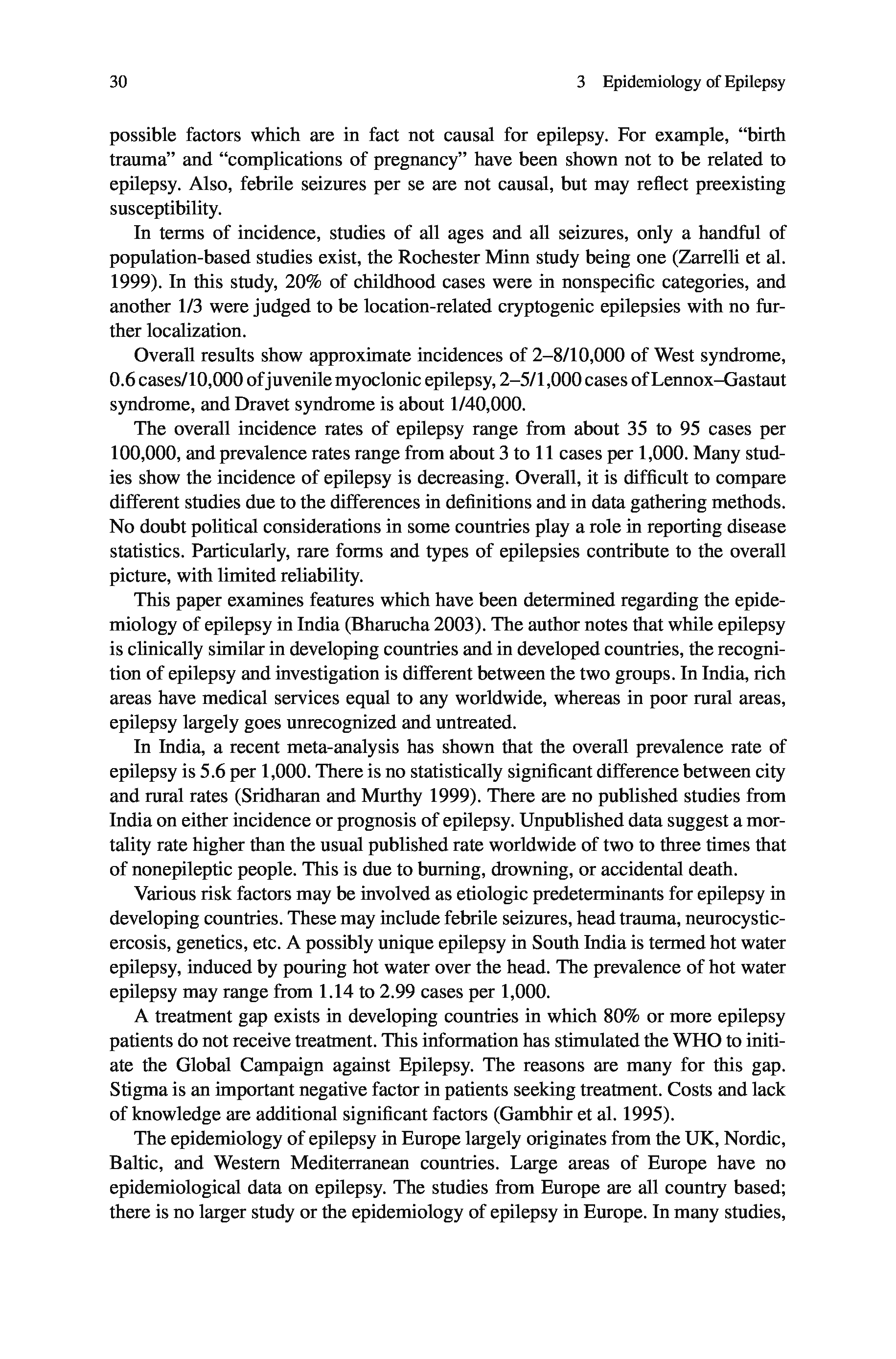 30 3 Epidemiology of Epilepsy

possible factors which are in fact not causal for epilepsy. For example, "birth trauma" and "complications of pregnancy" have been shown not to be related to epilepsy. Also, febrile seizures per se are not causal, but may reflect preexisting susceptibility.

In terms of incidence, studies of all ages and all seizures, only a handful of population-based studies exist, the Rochester Minn study being one (Zarrelli et al. 1999). In this study, 20% of childhood cases were in nonspecific categories, and another 1/3 were judged to be location-related cryptogenic epilepsies with no further localization.

Overall results show approximate incidences of 2–8/10,000 of West syndrome, 0.6 cases/10,000 of juvenile myoclonic epilepsy, 2–5/1,000 cases of Lennox–Gastaut syndrome, and Dravet syndrome is about 1/40,000.

The overall incidence rates of epilepsy range from about 35 to 95 cases per 100,000, and prevalence rates range from about 3 to 11 cases per 1,000. Many studies show the incidence of epilepsy is decreasing. Overall, it is difficult to compare different studies due to the differences in definitions and in data gathering methods. No doubt political considerations in some countries play a role in reporting disease statistics. Particularly, rare forms and types of epilepsies contribute to the overall picture, with limited reliability.

This paper examines features which have been determined regarding the epidemiology of epilepsy in India (Bharucha 2003). The author notes that while epilepsy is clinically similar in developing countries and in developed countries, the recognition of epilepsy and investigation is different between the two groups. In India, rich areas have medical services equal to any worldwide, whereas in poor rural areas, epilepsy largely goes unrecognized and untreated.

In India, a recent meta-analysis has shown that the overall prevalence rate of epilepsy is 5.6 per 1,000. There is no statistically significant difference between city and rural rates (Sridharan and Murthy 1999). There are no published studies from India on either incidence or prognosis of epilepsy. Unpublished data suggest a mortality rate higher than the usual published rate worldwide of two to three times that of nonepileptic people. This is due to burning, drowning, or accidental death.

Various risk factors may be involved as etiologic predeterminants for epilepsy in developing countries. These may include febrile seizures, head trauma, neurocysticercosis, genetics, etc. A possibly unique epilepsy in South India is termed hot water epilepsy, induced by pouring hot water over the head. The prevalence of hot water epilepsy may range from 1.14 to 2.99 cases per 1,000.

A treatment gap exists in developing countries in which 80% or more epilepsy patients do not receive treatment. This information has stimulated the WHO to initiate the Global Campaign against Epilepsy. The reasons are many for this gap. Stigma is an important negative factor in patients seeking treatment. Costs and lack of knowledge are additional significant factors (Gambhir et al. 1995).

The epidemiology of epilepsy in Europe largely originates from the UK, Nordic, Baltic, and Western Mediterranean countries. Large areas of Europe have no epidemiological data on epilepsy. The studies from Europe are all country based; there is no larger study or the epidemiology of epilepsy in Europe. In many studies,